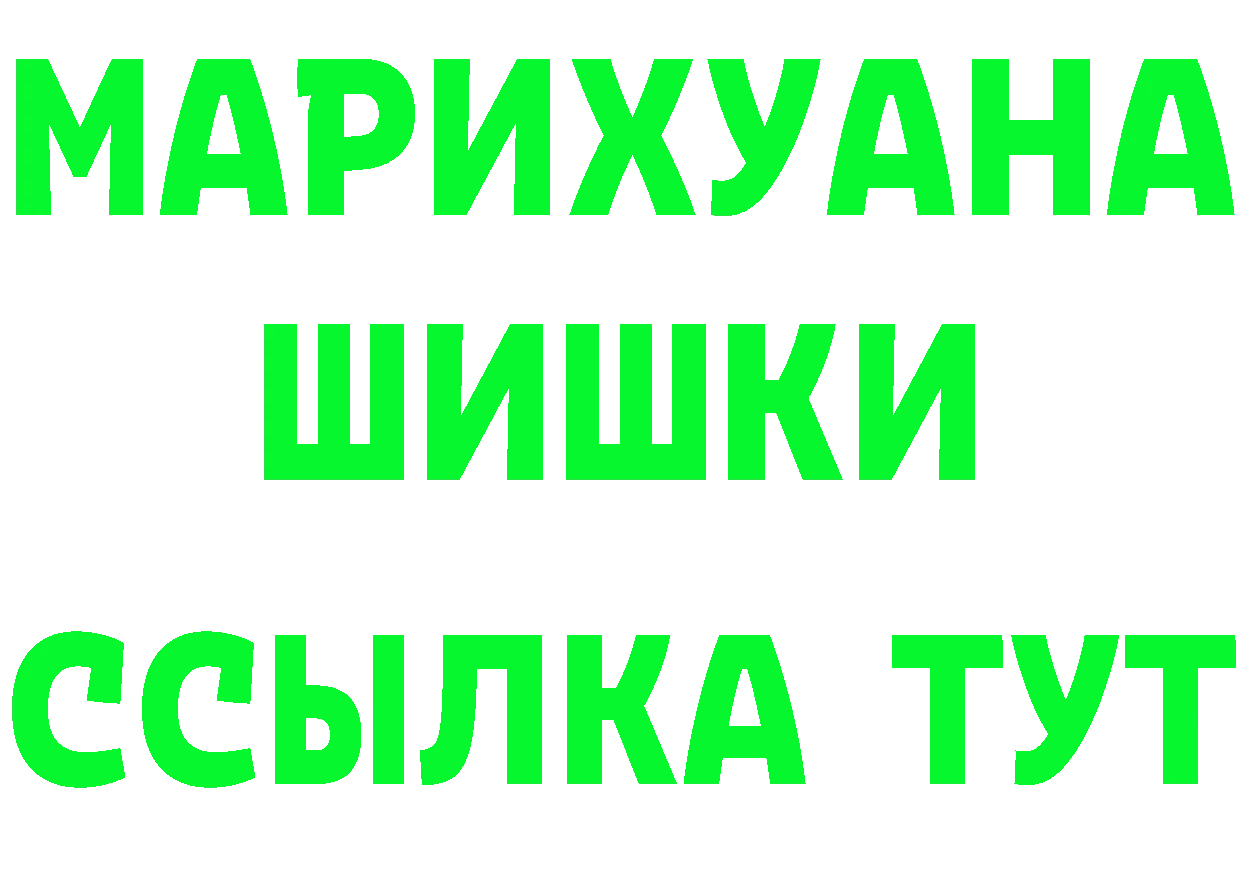 МАРИХУАНА
ШИШКИ
ССЫЛКА ТУТ